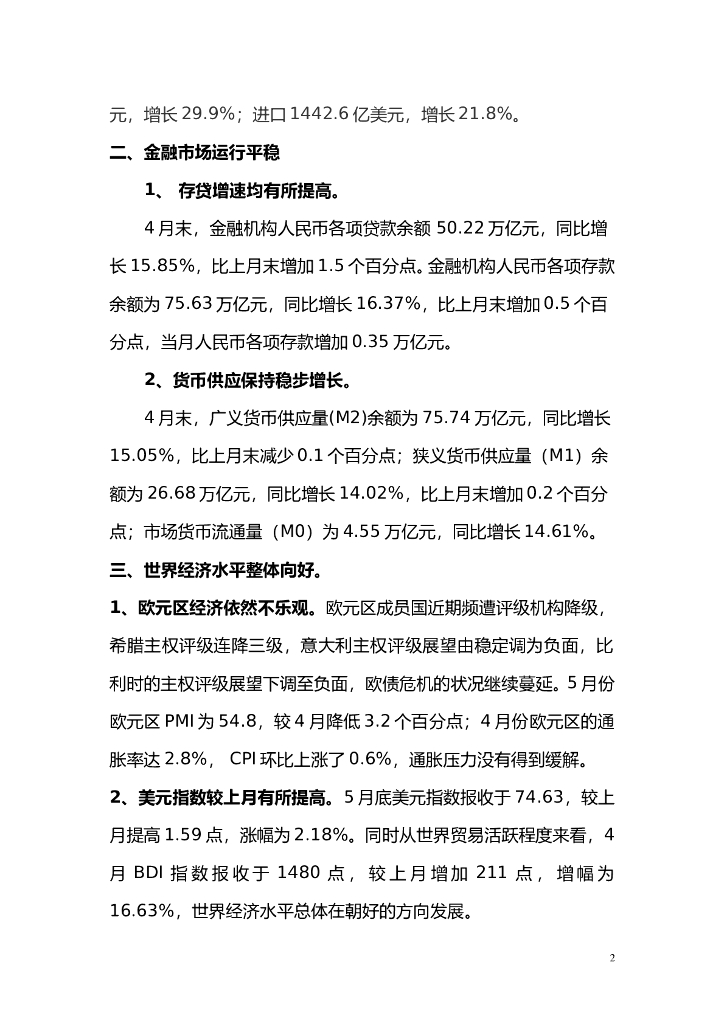 元，增长 29.9%；进口 1442.6 亿美元，增长 21.8%。

二、金融市场运行平稳

1、 存贷增速均有所提高。

4 月末，金融机构人民币各项贷款余额 50.22 万亿元，同比增长 15.85%，比上月末增加 1.5 个百分点。金融机构人民币各项存款余额为 75.63 万亿元，同比增长 16.37%，比上月末增加 0.5 个百分点，当月人民币各项存款增加 0.35 万亿元。

2、货币供应保持稳步增长。

4 月末，广义货币供应量(M2)余额为 75.74 万亿元，同比增长 15.05%，比上月末减少 0.1 个百分点；狭义货币供应量（M1）余额为 26.68 万亿元，同比增长 14.02%，比上月末增加 0.2 个百分点；市场货币流通量（M0）为 4.55 万亿元，同比增长 14.61%。

三、世界经济水平整体向好。

1、欧元区经济依然不乐观。欧元区成员国近期频遭评级机构降级，希腊主权评级连降三级，意大利主权评级展望由稳定调为负面，比利时的主权评级展望下调至负面，欧债危机的状况继续蔓延。5 月份欧元区 PMI 为 54.8，较 4 月降低 3.2 个百分点；4 月份欧元区的通胀率达 2.8%， CPI 环比上涨了 0.6%，通胀压力没有得到缓解。

2、美元指数较上月有所提高。5 月底美元指数报收于 74.63，较上月提高 1.59 点，涨幅为 2.18%。同时从世界贸易活跃程度来看，4 月 BDI 指数报收于 1480 点，较上月增加 211 点，增幅为 16.63%，世界经济水平总体在朝好的方向发展。

2